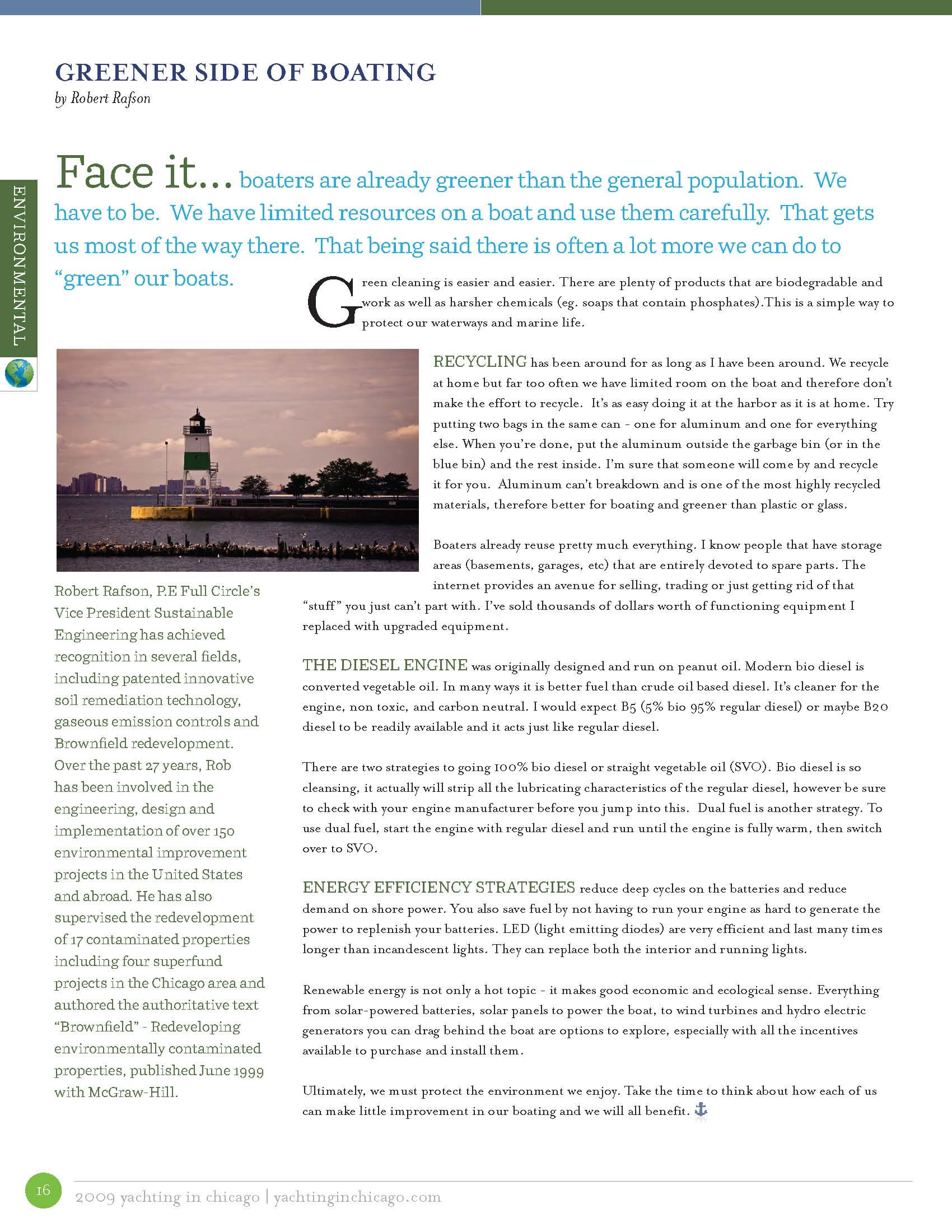 GREENER SIDE OF BOATING
by Robert Rafson

ENVIRONMENTAL

Face it... boaters are already greener than the general population. We have to be. We have limited resources on a boat and use them carefully. That gets us most of the way there. That being said there is often a lot more we can do to "green" our boats.

Green cleaning is easier and easier. There are plenty of products that are biodegradable and work as well as harsher chemicals (eg. soaps that contain phosphates).This is a simple way to protect our waterways and marine life.

RECYCLING has been around for as long as I have been around. We recycle at home but far too often we have limited room on the boat and therefore don't make the effort to recycle. It's as easy doing it at the harbor as it is at home. Try putting two bags in the same can - one for aluminum and one for everything else. When you're done, put the aluminum outside the garbage bin (or in the blue bin) and the rest inside. I'm sure that someone will come by and recycle it for you. Aluminum can't breakdown and is one of the most highly recycled materials, therefore better for boating and greener than plastic or glass.

Boaters already reuse pretty much everything. I know people that have storage areas (basements, garages, etc) that are entirely devoted to spare parts. The internet provides an avenue for selling, trading or just getting rid of that "stuff" you just can't part with. I've sold thousands of dollars worth of functioning equipment I replaced with upgraded equipment.

THE DIESEL ENGINE was originally designed and run on peanut oil. Modern bio diesel is converted vegetable oil. In many ways it is better fuel than crude oil based diesel. It's cleaner for the engine, non toxic, and carbon neutral. I would expect B5 (5% bio 95% regular diesel) or maybe B20 diesel to be readily available and it acts just like regular diesel.

There are two strategies to going 100% bio diesel or straight vegetable oil (SVO). Bio diesel is so cleansing, it actually will strip all the lubricating characteristics of the regular diesel, however be sure to check with your engine manufacturer before you jump into this. Dual fuel is another strategy. To use dual fuel, start the engine with regular diesel and run until the engine is fully warm, then switch over to SVO.

ENERGY EFFICIENCY STRATEGIES reduce deep cycles on the batteries and reduce demand on shore power. You also save fuel by not having to run your engine as hard to generate the power to replenish your batteries. LED (light emitting diodes) are very efficient and last many times longer than incandescent lights. They can replace both the interior and running lights.

Renewable energy is not only a hot topic - it makes good economic and ecological sense. Everything from solar-powered batteries, solar panels to power the boat, to wind turbines and hydro electric generators you can drag behind the boat are options to explore, especially with all the incentives available to purchase and install them.

Ultimately, we must protect the environment we enjoy. Take the time to think about how each of us can make little improvement in our boating and we will all benefit.

Robert Rafson, P.E Full Circle's Vice President Sustainable Engineering has achieved recognition in several fields, including patented innovative soil remediation technology, gaseous emission controls and Brownfield redevelopment. Over the past 27 years, Rob has been involved in the engineering, design and implementation of over 150 environmental improvement projects in the United States and abroad. He has also supervised the redevelopment of 17 contaminated properties including four superfund projects in the Chicago area and authored the authoritative text "Brownfield" - Redeveloping environmentally contaminated properties, published June 1999 with McGraw-Hill.

16 2009 yachting in chicago | yachtinginchicago.com